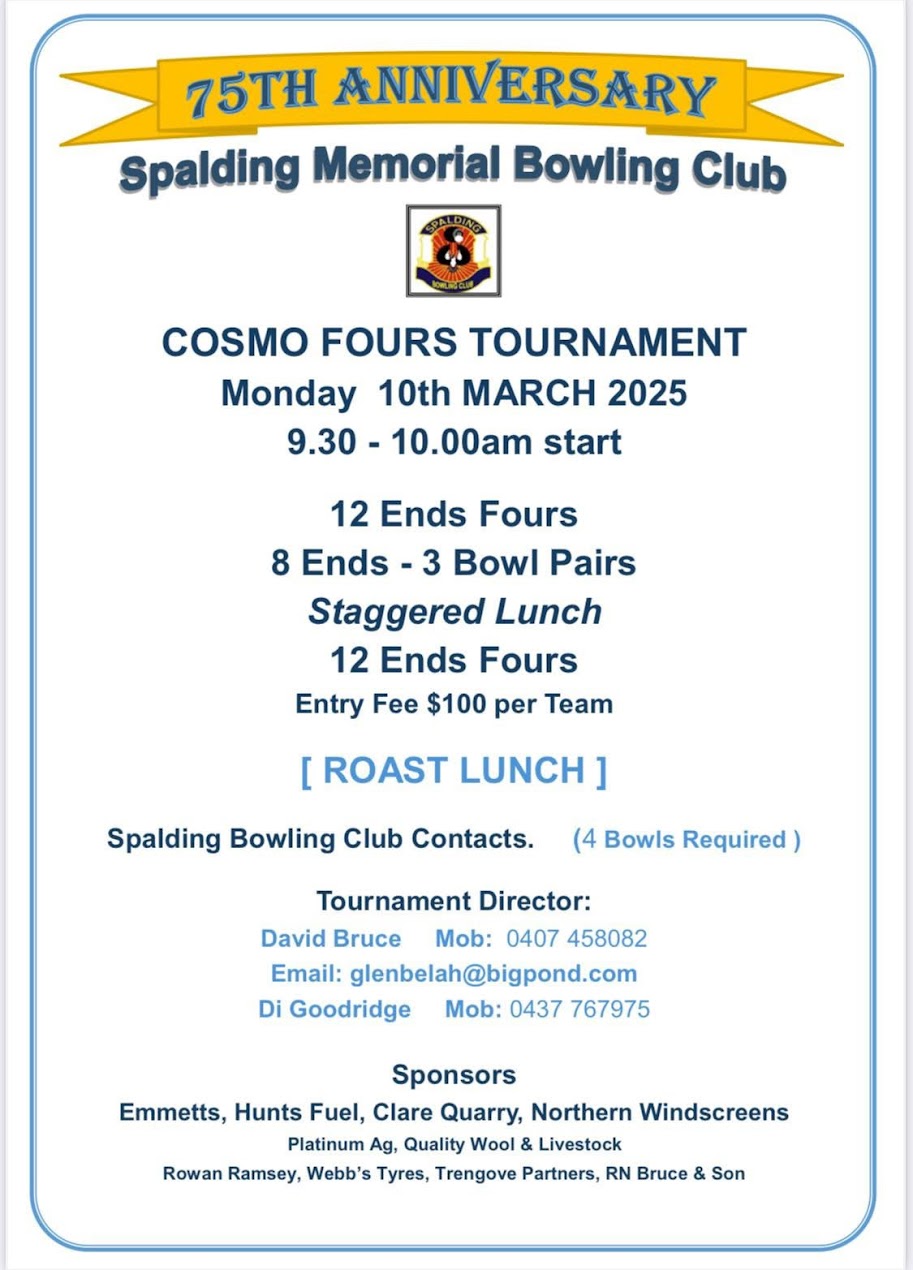 75TH ANNIVERSARY

Spalding Memorial Bowling Club

SPALDING
BOWLING CLUB

COSMO FOURS TOURNAMENT
Monday 10th MARCH 2025
9.30 - 10.00am start

12 Ends Fours
8 Ends - 3 Bowl Pairs
Staggered Lunch
12 Ends Fours
Entry Fee $100 per Team

[ ROAST LUNCH ]

Spalding Bowling Club Contacts. (4 Bowls Required )

Tournament Director:
David Bruce Mob: 0407 458082
Email: glenbelah@bigpond.com
Di Goodridge Mob: 0437 767975

Sponsors
Emmetts, Hunts Fuel, Clare Quarry, Northern Windscreens
Platinum Ag, Quality Wool & Livestock
Rowan Ramsey, Webb's Tyres, Trengove Partners, RN Bruce & Son